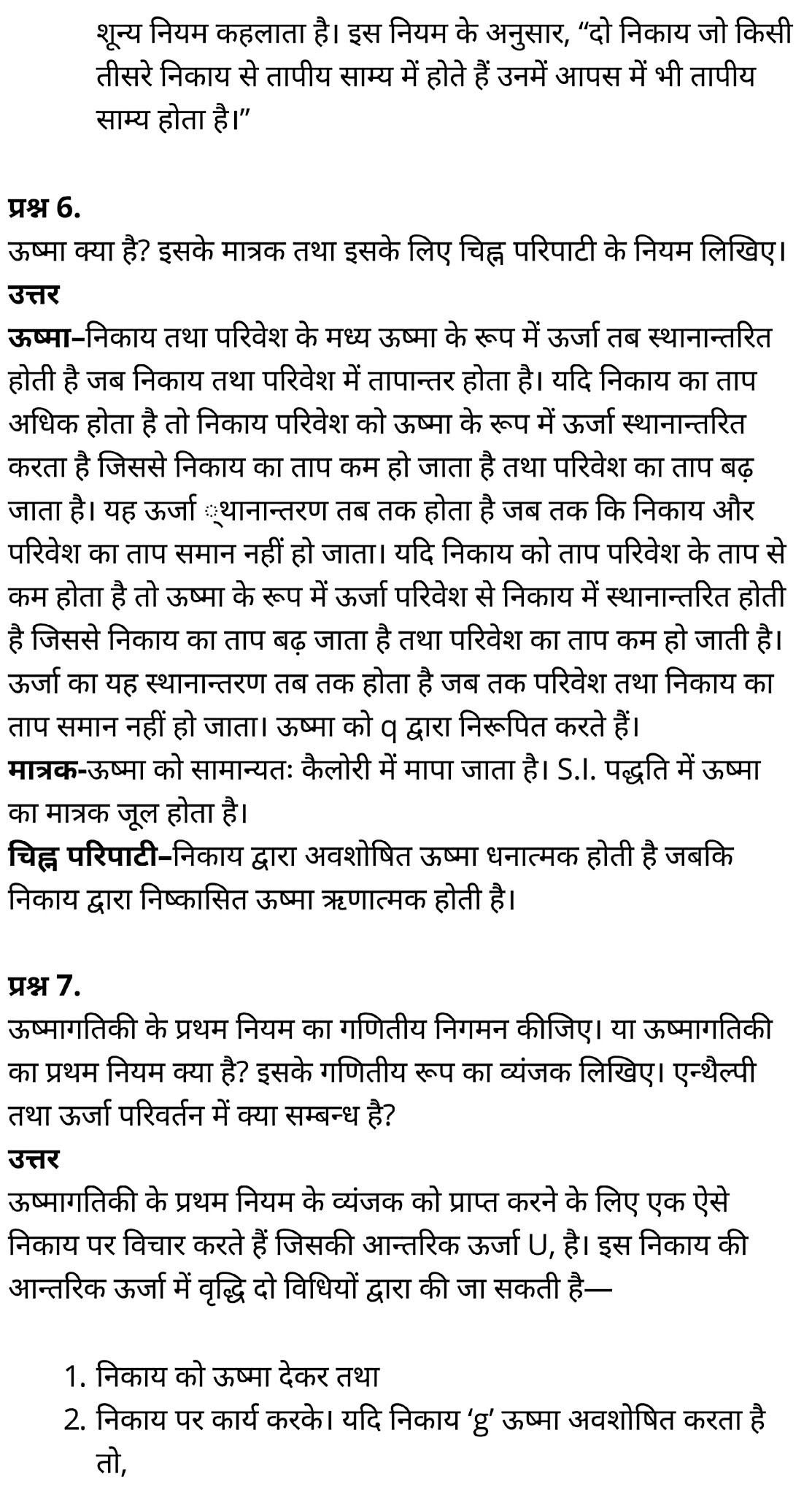 शून्य नियम कहलाता है। इस नियम के अनुसार, “दो निकाय जो किसी तीसरे निकाय से तापीय साम्य में होते हैं उनमें आपस में भी तापीय साम्य होता है।”

प्रश्न 6.
ऊष्मा क्या है? इसके मात्रक तथा इसके लिए चिह्न परिपाटी के नियम लिखिए।
उत्तर
ऊष्मा–निकाय तथा परिवेश के मध्य ऊष्मा के रूप में ऊर्जा तब स्थानान्तरित होती है जब निकाय तथा परिवेश में तापान्तर होता है। यदि निकाय का ताप अधिक होता है तो निकाय परिवेश को ऊष्मा के रूप में ऊर्जा स्थानान्तरित करता है जिससे निकाय का ताप कम हो जाता है तथा परिवेश का ताप बढ़ जाता है। यह ऊर्जा ्थानान्तरण तब तक होता है जब तक कि निकाय और परिवेश का ताप समान नहीं हो जाता। यदि निकाय को ताप परिवेश के ताप से कम होता है तो ऊष्मा के रूप में ऊर्जा परिवेश से निकाय में स्थानान्तरित होती है जिससे निकाय का ताप बढ़ जाता है तथा परिवेश का ताप कम हो जाती है। ऊर्जा का यह स्थानान्तरण तब तक होता है जब तक परिवेश तथा निकाय का ताप समान नहीं हो जाता। ऊष्मा को q द्वारा निरूपित करते हैं।
मात्रक-ऊष्मा को सामान्यतः कैलोरी में मापा जाता है। S.I. पद्धति में ऊष्मा का मात्रक जूल होता है।
चिह्न परिपाटी–निकाय द्वारा अवशोषित ऊष्मा धनात्मक होती है जबकि निकाय द्वारा निष्कासित ऊष्मा ऋणात्मक होती है।

प्रश्न 7.
ऊष्मागतिकी के प्रथम नियम का गणितीय निगमन कीजिए। या ऊष्मागतिकी का प्रथम नियम क्या है? इसके गणितीय रूप का व्यंजक लिखिए। एन्थैल्पी तथा ऊर्जा परिवर्तन में क्या सम्बन्ध है?
उत्तर
ऊष्मागतिकी के प्रथम नियम के व्यंजक को प्राप्त करने के लिए एक ऐसे निकाय पर विचार करते हैं जिसकी आन्तरिक ऊर्जा U, है। इस निकाय की आन्तरिक ऊर्जा में वृद्धि दो विधियों द्वारा की जा सकती है—

1. निकाय को ऊष्मा देकर तथा
2. निकाय पर कार्य करके। यदि निकाय ‘g’ ऊष्मा अवशोषित करता है तो,